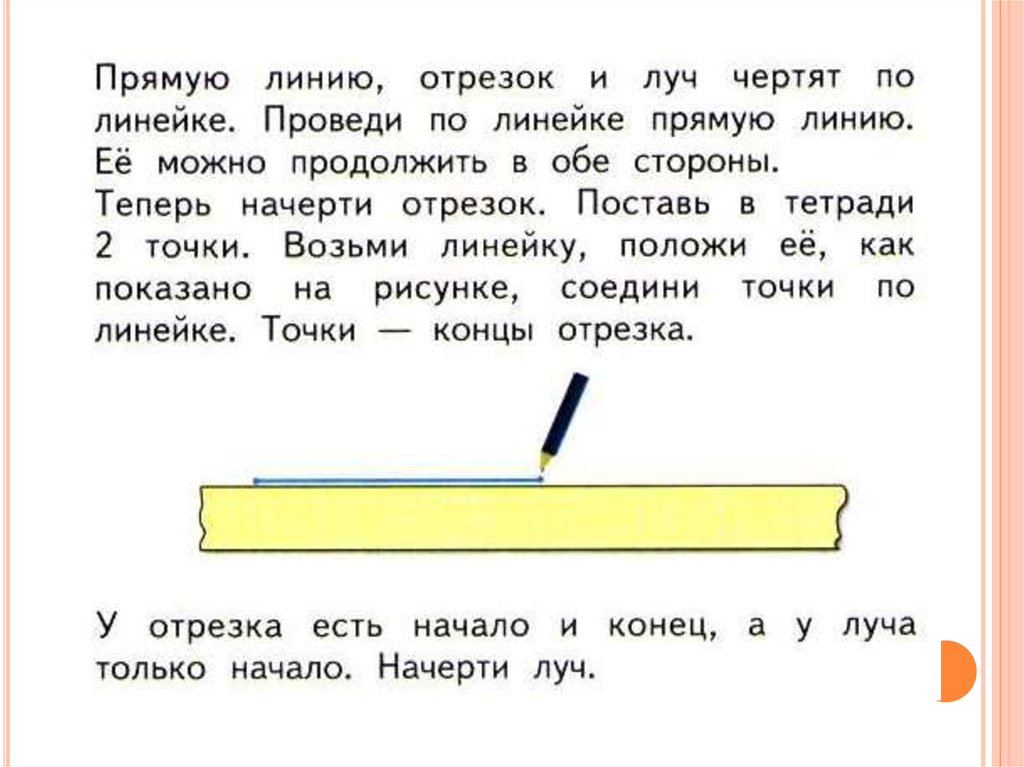 Прямую линию, отрезок и луч чертят по линейке. Проведи по линейке прямую линию. Её можно продолжить в обе стороны.
Теперь начерти отрезок. Поставь в тетради 2 точки. Возьми линейку, положи её, как показано на рисунке, соедини точки по линейке. Точки — концы отрезка.

У отрезка есть начало и конец, а у луча только начало. Начерти луч.